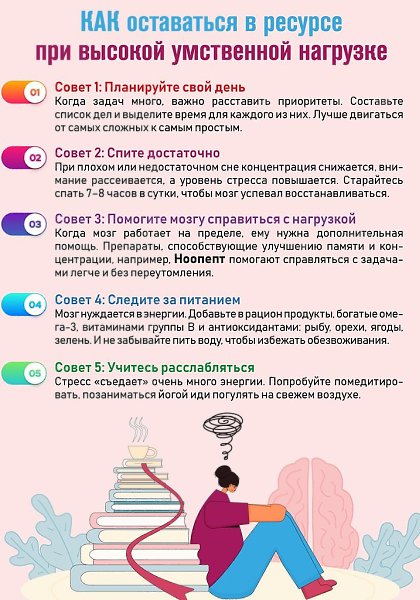 КАК оставаться в ресурсе при высокой умственной нагрузке

01
Совет 1: Планируйте свой день
Когда задач много, важно расставить приоритеты. Составьте список дел и выделите время для каждого из них. Лучше двигаться от самых сложных к самым простым.

02
Совет 2: Спите достаточно
При плохом или недостаточном сне концентрация снижается, внимание рассеивается, а уровень стресса повышается. Старайтесь спать 7–8 часов в сутки, чтобы мозг успевал восстанавливаться.

03
Совет 3: Помогите мозгу справиться с нагрузкой
Когда мозг работает на пределе, ему нужна дополнительная помощь. Препараты, способствующие улучшению памяти и концентрации, например, Ноопепт помогают справляться с задачами легче и без переутомления.

04
Совет 4: Следите за питанием
Мозг нуждается в энергии. Добавьте в рацион продукты, богатые омега-3, витаминами группы В и антиоксидантами: рыбу, орехи, ягоды, зелень. И не забывайте пить воду, чтобы избежать обезвоживания.

05
Совет 5: Учитесь расслабляться
Стресс «съедает» очень много энергии. Попробуйте помедитировать, позаниматься йогой иди погулять на свежем воздухе.